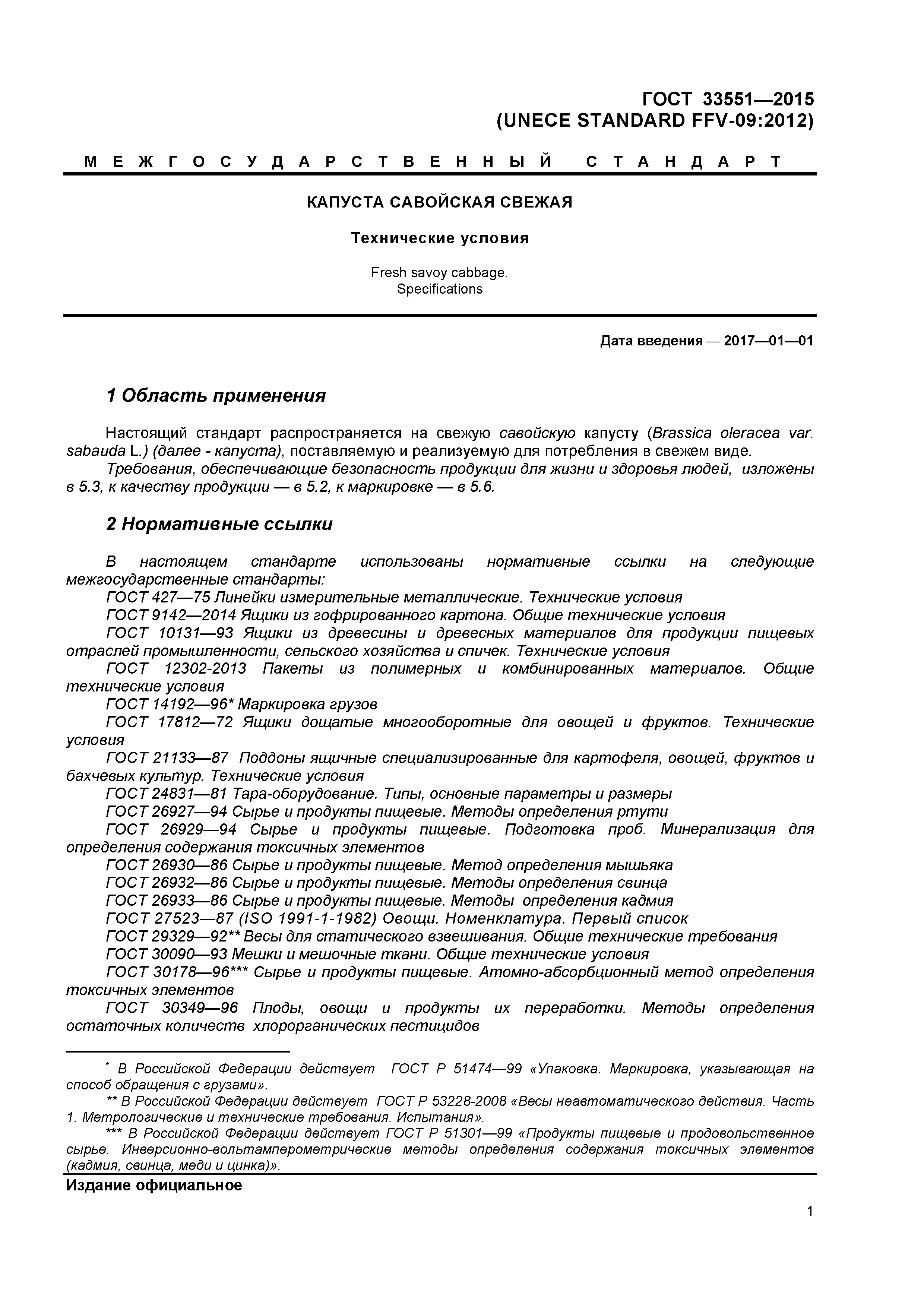 ГОСТ 33551—2015
(UNECE STANDARD FFV-09:2012)

МЕЖГОСУДАРСТВЕННЫЙ СТАНДАРТ

КАПУСТА САВОЙСКАЯ СВЕЖАЯ

Технические условия

Fresh savoy cabbage.
Specifications

Дата введения — 2017—01—01

1 Область применения

Настоящий стандарт распространяется на свежую савойскую капусту (Brassica oleracea var. sabauda L.) (далее - капуста), поставляемую и реализуемую для потребления в свежем виде.
Требования, обеспечивающие безопасность продукции для жизни и здоровья людей, изложены в 5.3, к качеству продукции — в 5.2, к маркировке — в 5.6.

2 Нормативные ссылки

В настоящем стандарте использованы нормативные ссылки на следующие межгосударственные стандарты:
ГОСТ 427—75 Линейки измерительные металлические. Технические условия
ГОСТ 9142—2014 Ящики из гофрированного картона. Общие технические условия
ГОСТ 10131—93 Ящики из древесины и древесных материалов для продукции пищевых отраслей промышленности, сельского хозяйства и спичек. Технические условия
ГОСТ 12302-2013 Пакеты из полимерных и комбинированных материалов. Общие технические условия
ГОСТ 14192—96* Маркировка грузов
ГОСТ 17812—72 Ящики дощатые многооборотные для овощей и фруктов. Технические условия
ГОСТ 21133—87 Поддоны ящичные специализированные для картофеля, овощей, фруктов и бахчевых культур. Технические условия
ГОСТ 24831—81 Тара-оборудование. Типы, основные параметры и размеры
ГОСТ 26927—94 Сырье и продукты пищевые. Методы определения ртути
ГОСТ 26929—94 Сырье и продукты пищевые. Подготовка проб. Минерализация для определения содержания токсичных элементов
ГОСТ 26930—86 Сырье и продукты пищевые. Метод определения мышьяка
ГОСТ 26932—86 Сырье и продукты пищевые. Методы определения свинца
ГОСТ 26933—86 Сырье и продукты пищевые. Методы определения кадмия
ГОСТ 27523—87 (ISO 1991-1-1982) Овощи. Номенклатура. Первый список
ГОСТ 29329—92** Весы для статического взвешивания. Общие технические требования
ГОСТ 30090—93 Мешки и мешочные ткани. Общие технические условия
ГОСТ 30178—96*** Сырье и продукты пищевые. Атомно-абсорбционный метод определения токсичных элементов
ГОСТ 30349—96 Плоды, овощи и продукты их переработки. Методы определения остаточных количеств хлорорганических пестицидов

* В Российской Федерации действует ГОСТ Р 51474—99 «Упаковка. Маркировка, указывающая на способ обращения с грузами».
** В Российской Федерации действует ГОСТ Р 53228-2008 «Весы неавтоматического действия. Часть 1. Метрологические и технические требования. Испытания».
*** В Российской Федерации действует ГОСТ Р 51301—99 «Продукты пищевые и продовольственное сырье. Инверсионно-вольтамперометрические методы определения содержания токсичных элементов (кадмия, свинца, меди и цинка)».

Издание официальное

1